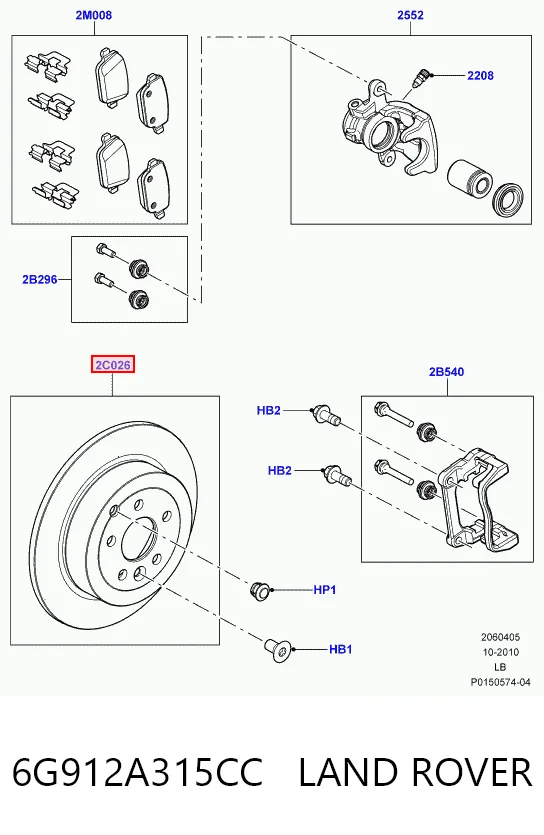 2M008

2552

2208

2B296

2C026

2B540

HB2

HB2

HP1

HB1

2060405
10-2010
LB
P0150574-04

6G912A315CC LAND ROVER